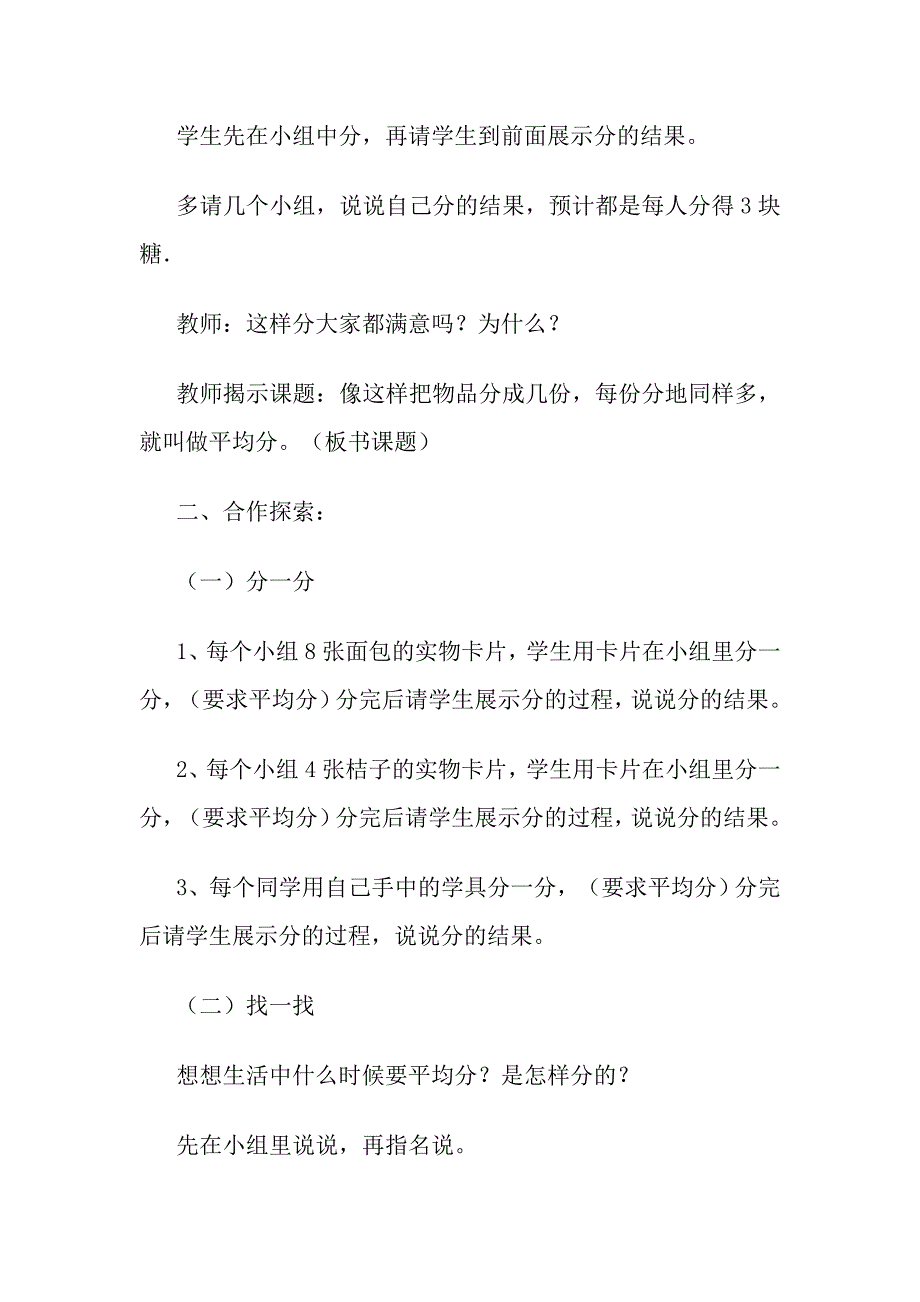 学生先在小组中分，再请学生到前面展示分的结果。

多请几个小组，说说自己分的结果，预计都是每人分得3块糖.

教师：这样分大家都满意吗？为什么？

教师揭示课题：像这样把物品分成几份，每份分地同样多，就叫做平均分。（板书课题）

二、合作探索：

（一）分一分

1、每个小组8张面包的实物卡片，学生用卡片在小组里分一分，（要求平均分）分完后请学生展示分的过程，说说分的结果。

2、每个小组4张桔子的实物卡片，学生用卡片在小组里分一分，（要求平均分）分完后请学生展示分的过程，说说分的结果。

3、每个同学用自己手中的学具分一分，（要求平均分）分完后请学生展示分的过程，说说分的结果。

（二）找一找

想想生活中什么时候要平均分？是怎样分的？

先在小组里说说，再指名说。